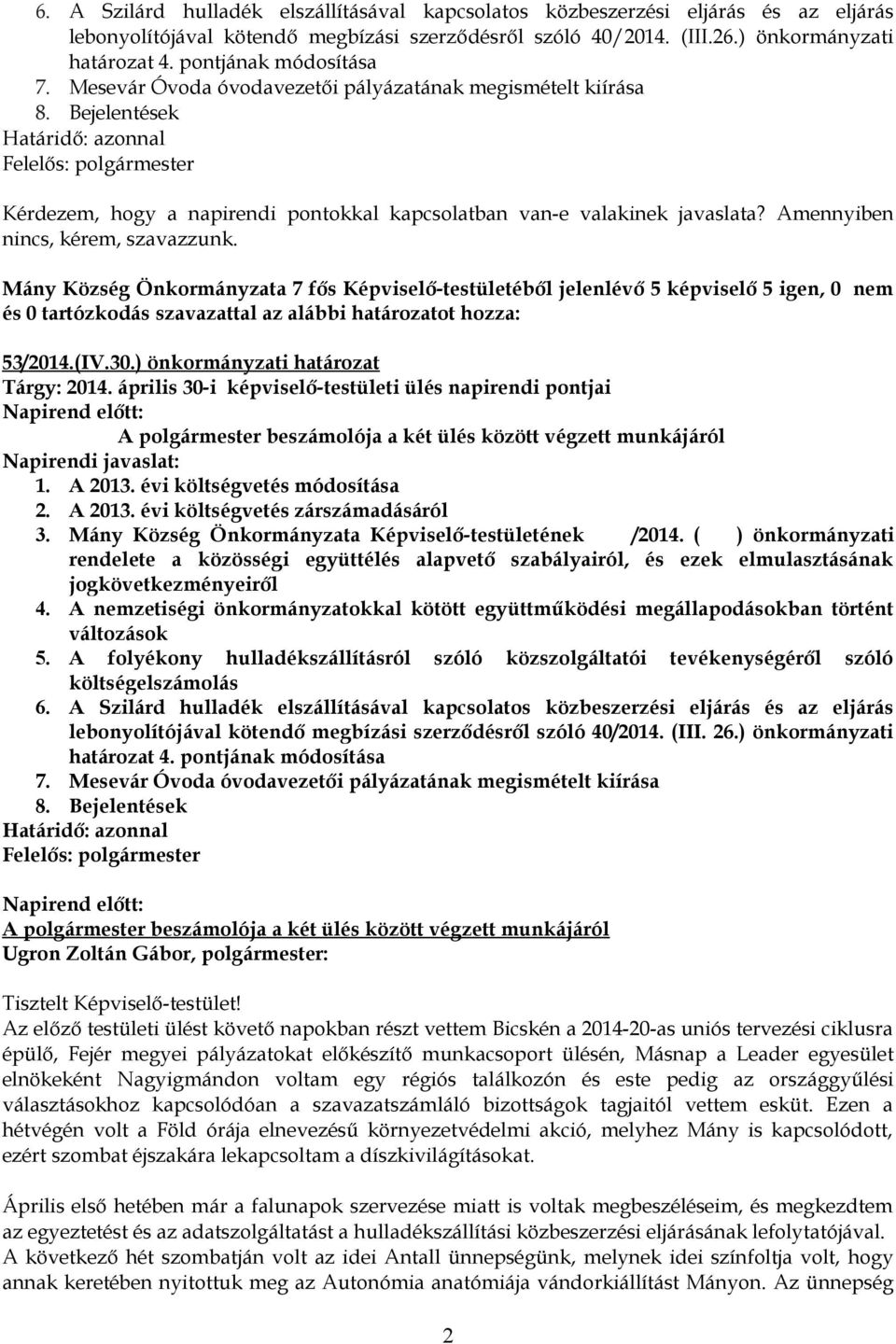 6. A Szilárd hulladék elszállításával kapcsolatos közbeszerzési eljárás és az eljárás lebonyolítójával kötendő megbízási szerződésről szóló 40/2014. (III.26.) önkormányzati határozat 4. pontjának módosítása
7. Mesevár Óvoda óvodavezetői pályázatának megismételt kiírása
8. Bejelentések
Határidő: azonnal
Felelős: polgármester

Kérdezem, hogy a napirendi pontokkal kapcsolatban van-e valakinek javaslata? Amennyiben nincs, kérem, szavazzunk.

Mány Község Önkormányzata 7 fős Képviselő-testületéből jelenlévő 5 képviselő 5 igen, 0 nem és 0 tartózkodás szavazattal az alábbi határozatot hozza:

53/2014.(IV.30.) önkormányzati határozat
Tárgy: 2014. április 30-i képviselő-testületi ülés napirendi pontjai
Napirend előtt:
A polgármester beszámolója a két ülés között végzett munkájáról
Napirendi javaslat:
1. A 2013. évi költségvetés módosítása
2. A 2013. évi költségvetés zárszámadásáról
3. Mány Község Önkormányzata Képviselő-testületének /2014. ( ) önkormányzati rendelete a közösségi együttélés alapvető szabályairól, és ezek elmulasztásának jogkövetkezményeiről
4. A nemzetiségi önkormányzatokkal kötött együttműködési megállapodásokban történt változások
5. A folyékony hulladékszállításról szóló közszolgáltatói tevékenységéről szóló költségelszámolás
6. A Szilárd hulladék elszállításával kapcsolatos közbeszerzési eljárás és az eljárás lebonyolítójával kötendő megbízási szerződésről szóló 40/2014. (III. 26.) önkormányzati határozat 4. pontjának módosítása
7. Mesevár Óvoda óvodavezetői pályázatának megismételt kiírása
8. Bejelentések
Határidő: azonnal
Felelős: polgármester

Napirend előtt:
A polgármester beszámolója a két ülés között végzett munkájáról
Ugron Zoltán Gábor, polgármester:

Tisztelt Képviselő-testület!
Az előző testületi ülést követő napokban részt vettem Bicskén a 2014-20-as uniós tervezési ciklusra épülő, Fejér megyei pályázatokat előkészítő munkacsoport ülésén, Másnap a Leader egyesület elnökeként Nagyigmándon voltam egy régiós találkozón és este pedig az országgyűlési választásokhoz kapcsolódóan a szavazatszámláló bizottságok tagjaitól vettem esküt. Ezen a hétvégén volt a Föld órája elnevezésű környezetvédelmi akció, melyhez Mány is kapcsolódott, ezért szombat éjszakára lekapcsoltam a díszkivilágításokat.

Április első hetében már a falunapok szervezése miatt is voltak megbeszéléseim, és megkezdtem az egyeztetést és az adatszolgáltatást a hulladékszállítási közbeszerzési eljárásának lefolytatójával. A következő hét szombatján volt az idei Antall ünnepségünk, melynek idei színfoltja volt, hogy annak keretében nyitottuk meg az Autonómia anatómiája vándorkiállítást Mányon. Az ünnepség

2